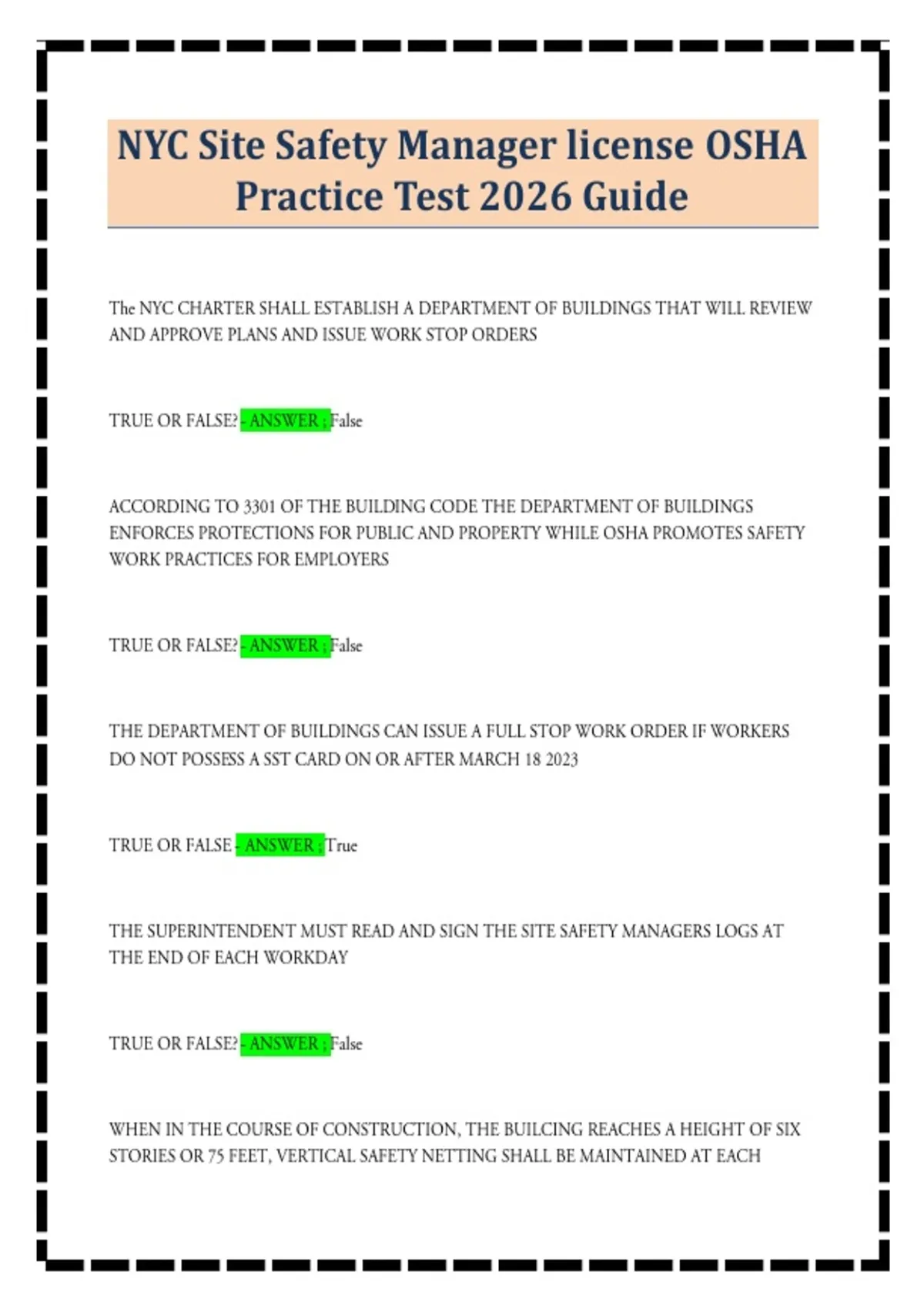 NYC Site Safety Manager license OSHA Practice Test 2026 Guide

The NYC CHARTER SHALL ESTABLISH A DEPARTMENT OF BUILDINGS THAT WILL REVIEW AND APPROVE PLANS AND ISSUE WORK STOP ORDERS

TRUE OR FALSE? - ANSWER ; False

ACCORDING TO 3301 OF THE BUILDING CODE THE DEPARTMENT OF BUILDINGS ENFORCES PROTECTIONS FOR PUBLIC AND PROPERTY WHILE OSHA PROMOTES SAFETY WORK PRACTICES FOR EMPLOYERS

TRUE OR FALSE? - ANSWER ; False

THE DEPARTMENT OF BUILDINGS CAN ISSUE A FULL STOP WORK ORDER IF WORKERS DO NOT POSSESS A SST CARD ON OR AFTER MARCH 18 2023

TRUE OR FALSE - ANSWER ; True

THE SUPERINTENDENT MUST READ AND SIGN THE SITE SAFETY MANAGERS LOGS AT THE END OF EACH WORKDAY

TRUE OR FALSE? - ANSWER ; False

WHEN IN THE COURSE OF CONSTRUCTION, THE BUILCING REACHES A HEIGHT OF SIX STORIES OR 75 FEET, VERTICAL SAFETY NETTING SHALL BE MAINTAINED AT EACH